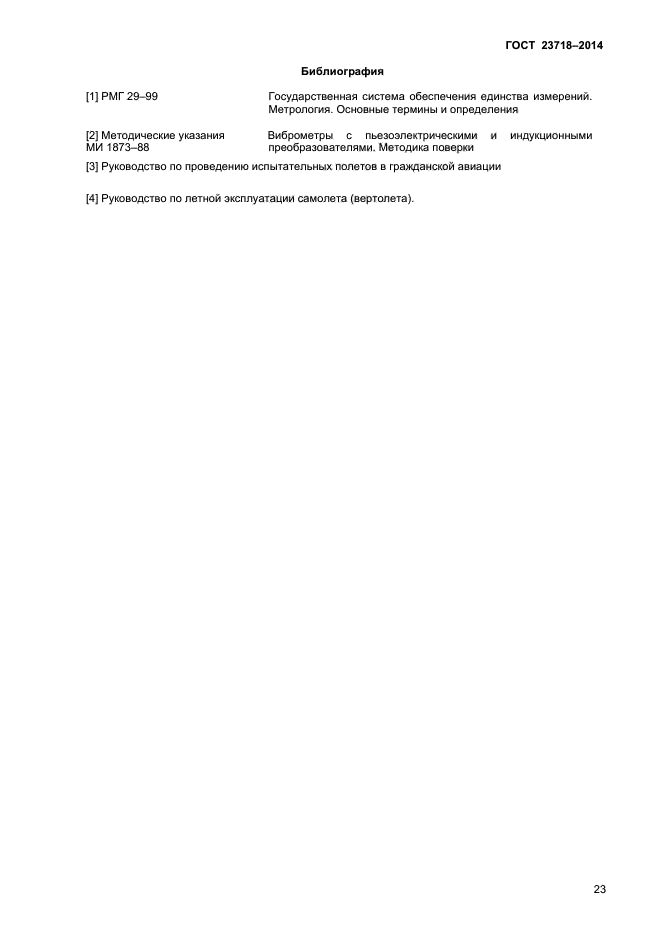 ГОСТ 23718–2014

Библиография

[1] РМГ 29–99 Государственная система обеспечения единства измерений. Метрология. Основные термины и определения

[2] Методические указания МИ 1873–88 Виброметры с пьезоэлектрическими и индукционными преобразователями. Методика поверки

[3] Руководство по проведению испытательных полетов в гражданской авиации

[4] Руководство по летной эксплуатации самолета (вертолета).

23